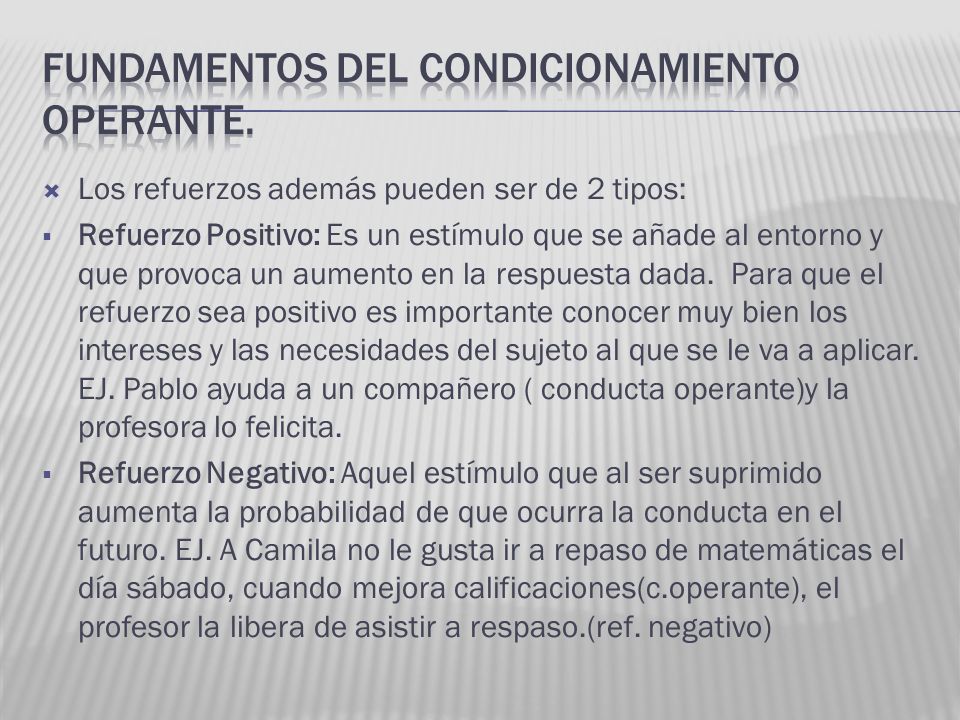 FUNDAMENTOS DEL CONDICIONAMIENTO OPERANTE.

Los refuerzos además pueden ser de 2 tipos:

Refuerzo Positivo: Es un estímulo que se añade al entorno y que provoca un aumento en la respuesta dada. Para que el refuerzo sea positivo es importante conocer muy bien los intereses y las necesidades del sujeto al que se le va a aplicar. EJ. Pablo ayuda a un compañero ( conducta operante)y la profesora lo felicita.

Refuerzo Negativo: Aquel estímulo que al ser suprimido aumenta la probabilidad de que ocurra la conducta en el futuro. EJ. A Camila no le gusta ir a repaso de matemáticas el día sábado, cuando mejora calificaciones(c.operante), el profesor la libera de asistir a respaso.(ref. negativo)